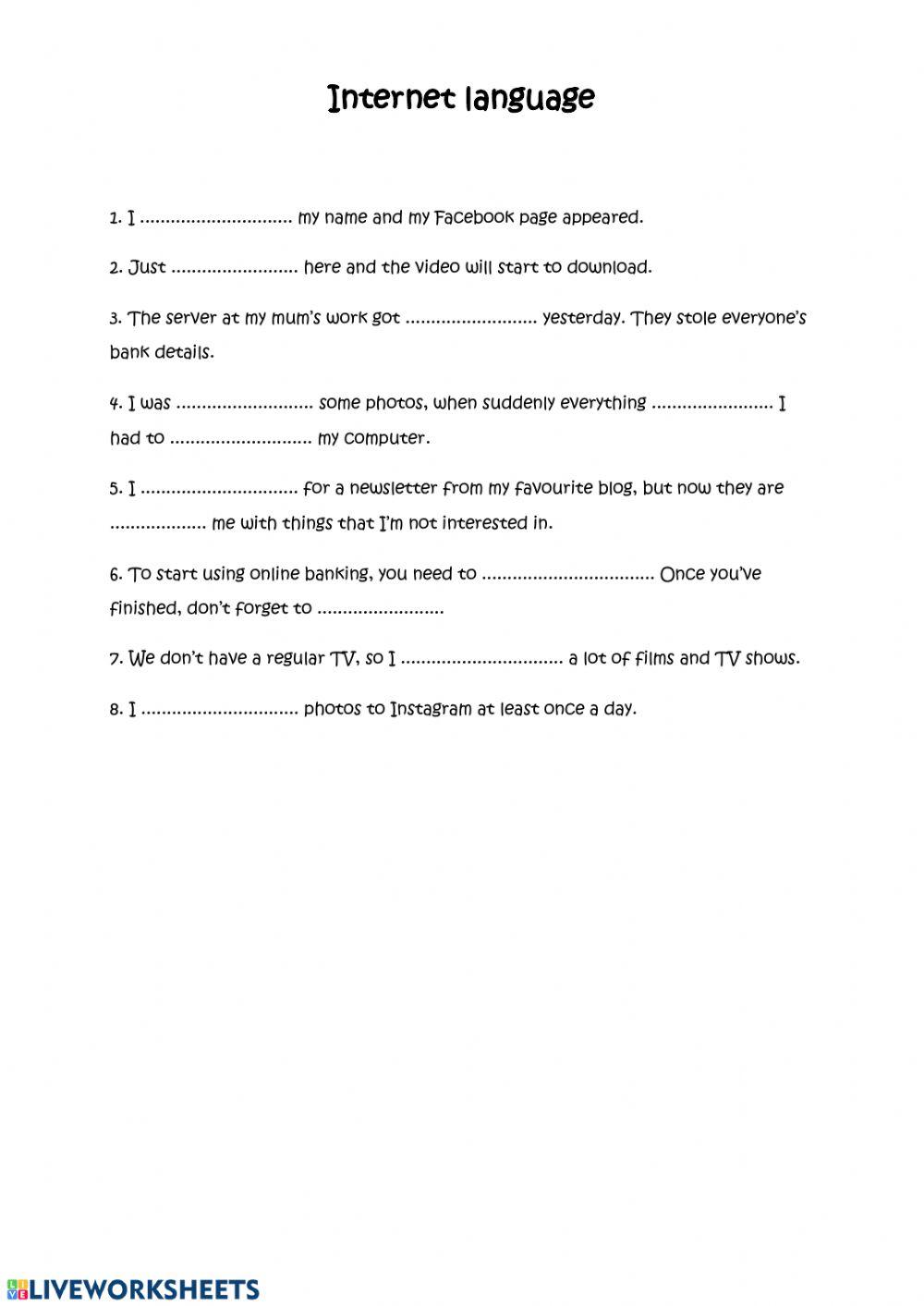 Internet language

1. I .............................. my name and my Facebook page appeared.

2. Just ......................... here and the video will start to download.

3. The server at my mum's work got .......................... yesterday. They stole everyone's bank details.

4. I was ........................... some photos, when suddenly everything ........................ I had to ............................ my computer.

5. I ............................... for a newsletter from my favourite blog, but now they are ................... me with things that I'm not interested in.

6. To start using online banking, you need to .................................. Once you've finished, don't forget to .........................

7. We don't have a regular TV, so I ................................ a lot of films and TV shows.

8. I ............................... photos to Instagram at least once a day.

LIVEWORKSHEETS